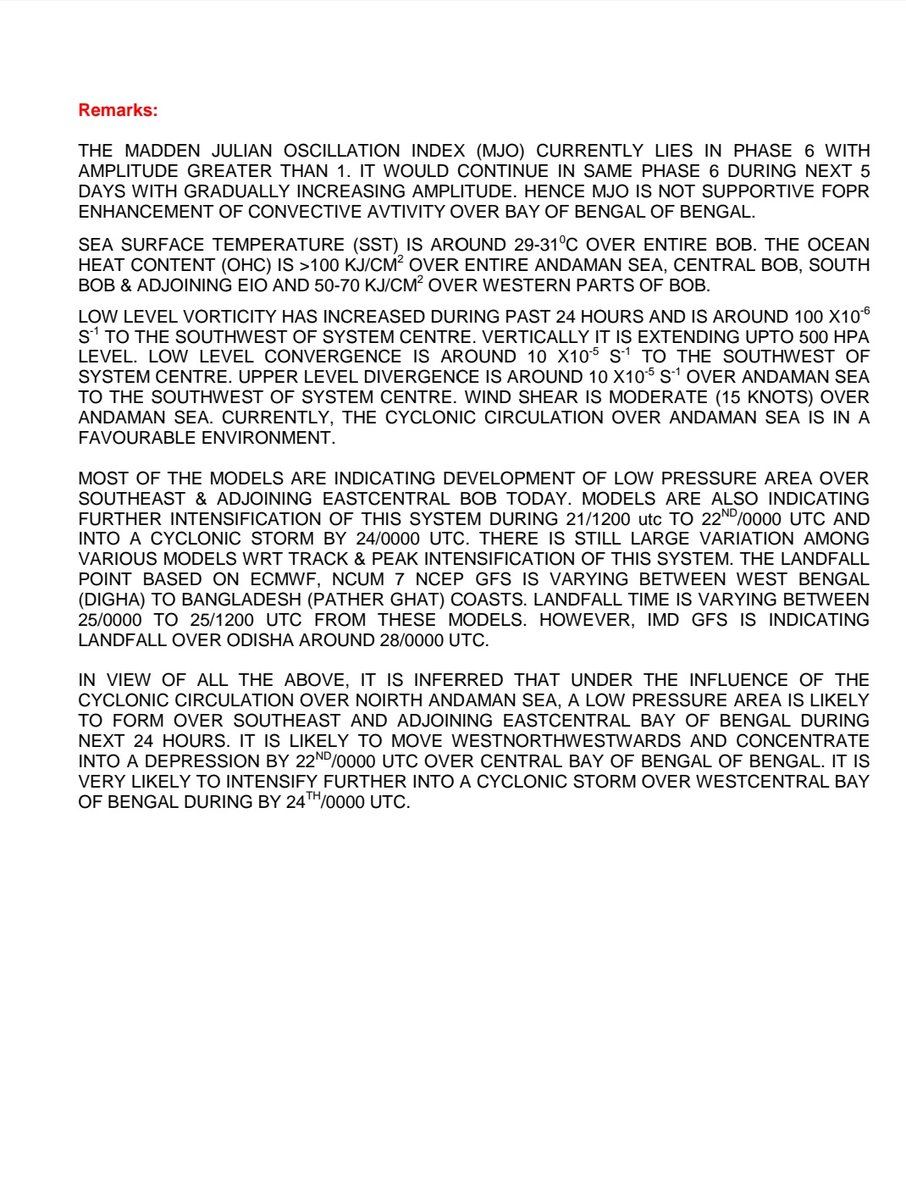 Remarks:

THE MADDEN JULIAN OSCILLATION INDEX (MJO) CURRENTLY LIES IN PHASE 6 WITH AMPLITUDE GREATER THAN 1. IT WOULD CONTINUE IN SAME PHASE 6 DURING NEXT 5 DAYS WITH GRADUALLY INCREASING AMPLITUDE. HENCE MJO IS NOT SUPPORTIVE FOPR ENHANCEMENT OF CONVECTIVE AVTIVITY OVER BAY OF BENGAL OF BENGAL.

SEA SURFACE TEMPERATURE (SST) IS AROUND 29-31$^0$C OVER ENTIRE BOB. THE OCEAN HEAT CONTENT (OHC) IS >100 KJ/CM$^2$ OVER ENTIRE ANDAMAN SEA, CENTRAL BOB, SOUTH BOB & ADJOINING EIO AND 50-70 KJ/CM$^2$ OVER WESTERN PARTS OF BOB.

LOW LEVEL VORTICITY HAS INCREASED DURING PAST 24 HOURS AND IS AROUND 100 X10$^{-6}$ S$^{-1}$ TO THE SOUTHWEST OF SYSTEM CENTRE. VERTICALLY IT IS EXTENDING UPTO 500 HPA LEVEL. LOW LEVEL CONVERGENCE IS AROUND 10 X10$^{-5}$ S$^{-1}$ TO THE SOUTHWEST OF SYSTEM CENTRE. UPPER LEVEL DIVERGENCE IS AROUND 10 X10$^{-5}$ S$^{-1}$ OVER ANDAMAN SEA TO THE SOUTHWEST OF SYSTEM CENTRE. WIND SHEAR IS MODERATE (15 KNOTS) OVER ANDAMAN SEA. CURRENTLY, THE CYCLONIC CIRCULATION OVER ANDAMAN SEA IS IN A FAVOURABLE ENVIRONMENT.

MOST OF THE MODELS ARE INDICATING DEVELOPMENT OF LOW PRESSURE AREA OVER SOUTHEAST & ADJOINING EASTCENTRAL BOB TODAY. MODELS ARE ALSO INDICATING FURTHER INTENSIFICATION OF THIS SYSTEM DURING 21/1200 utc TO 22$^{ND}$/0000 UTC AND INTO A CYCLONIC STORM BY 24/0000 UTC. THERE IS STILL LARGE VARIATION AMONG VARIOUS MODELS WRT TRACK & PEAK INTENSIFICATION OF THIS SYSTEM. THE LANDFALL POINT BASED ON ECMWF, NCUM 7 NCEP GFS IS VARYING BETWEEN WEST BENGAL (DIGHA) TO BANGLADESH (PATHER GHAT) COASTS. LANDFALL TIME IS VARYING BETWEEN 25/0000 TO 25/1200 UTC FROM THESE MODELS. HOWEVER, IMD GFS IS INDICATING LANDFALL OVER ODISHA AROUND 28/0000 UTC.

IN VIEW OF ALL THE ABOVE, IT IS INFERRED THAT UNDER THE INFLUENCE OF THE CYCLONIC CIRCULATION OVER NOIRTH ANDAMAN SEA, A LOW PRESSURE AREA IS LIKELY TO FORM OVER SOUTHEAST AND ADJOINING EASTCENTRAL BAY OF BENGAL DURING NEXT 24 HOURS. IT IS LIKELY TO MOVE WESTNORTHWESTWARDS AND CONCENTRATE INTO A DEPRESSION BY 22$^{ND}$/0000 UTC OVER CENTRAL BAY OF BENGAL OF BENGAL. IT IS VERY LIKELY TO INTENSIFY FURTHER INTO A CYCLONIC STORM OVER WESTCENTRAL BAY OF BENGAL DURING BY 24$^{TH}$/0000 UTC.